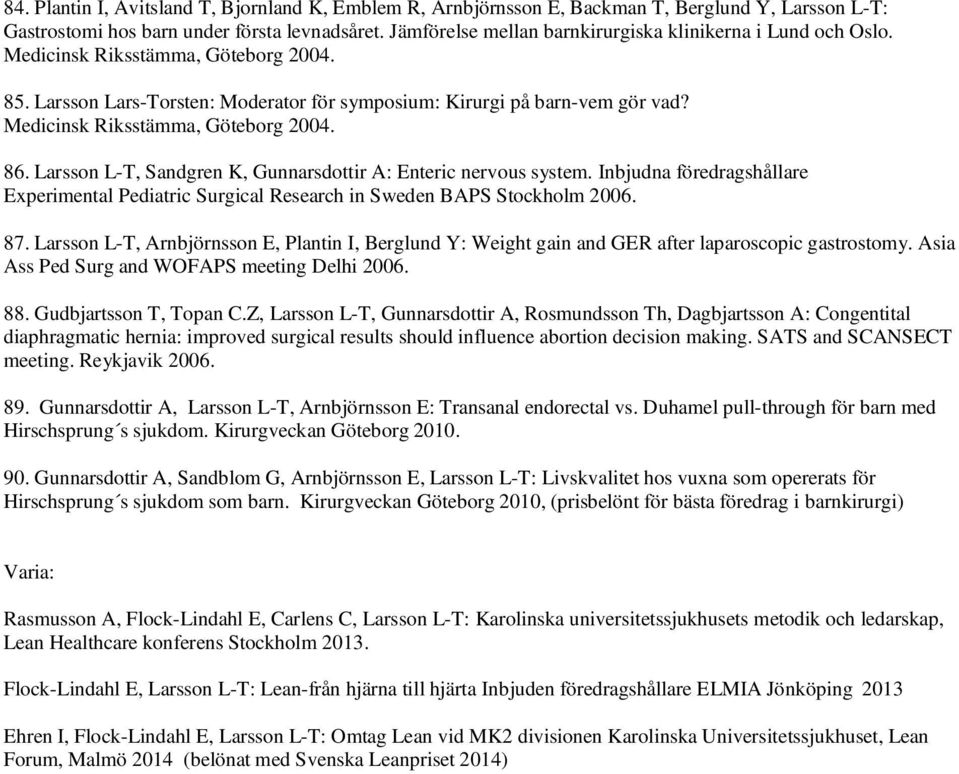 84. Plantin I, Avitsland T, Bjornland K, Emblem R, Arnbjörnsson E, Backman T, Berglund Y, Larsson L-T: Gastrostomi hos barn under första levnadsåret. Jämförelse mellan barnkirurgiska klinikerna i Lund och Oslo. Medicinsk Riksstämma, Göteborg 2004.

85. Larsson Lars-Torsten: Moderator för symposium: Kirurgi på barn-vem gör vad? Medicinsk Riksstämma, Göteborg 2004.

86. Larsson L-T, Sandgren K, Gunnarsdottir A: Enteric nervous system. Inbjudna föredragshållare Experimental Pediatric Surgical Research in Sweden BAPS Stockholm 2006.

87. Larsson L-T, Arnbjörnsson E, Plantin I, Berglund Y: Weight gain and GER after laparoscopic gastrostomy. Asia Ass Ped Surg and WOFAPS meeting Delhi 2006.

88. Gudbjartsson T, Topan C.Z, Larsson L-T, Gunnarsdottir A, Rosmundsson Th, Dagbjartsson A: Congentital diaphragmatic hernia: improved surgical results should influence abortion decision making. SATS and SCANSECT meeting. Reykjavik 2006.

89. Gunnarsdottir A, Larsson L-T, Arnbjörnsson E: Transanal endorectal vs. Duhamel pull-through för barn med Hirschsprung´s sjukdom. Kirurgveckan Göteborg 2010.

90. Gunnarsdottir A, Sandblom G, Arnbjörnsson E, Larsson L-T: Livskvalitet hos vuxna som opererats för Hirschsprung´s sjukdom som barn. Kirurgveckan Göteborg 2010, (prisbelönt för bästa föredrag i barnkirurgi)

Varia:

Rasmusson A, Flock-Lindahl E, Carlens C, Larsson L-T: Karolinska universitetssjukhusets metodik och ledarskap, Lean Healthcare konferens Stockholm 2013.

Flock-Lindahl E, Larsson L-T: Lean-från hjärna till hjärta Inbjuden föredragshållare ELMIA Jönköping 2013

Ehren I, Flock-Lindahl E, Larsson L-T: Omtag Lean vid MK2 divisionen Karolinska Universitetssjukhuset, Lean Forum, Malmö 2014 (belönat med Svenska Leanpriset 2014)